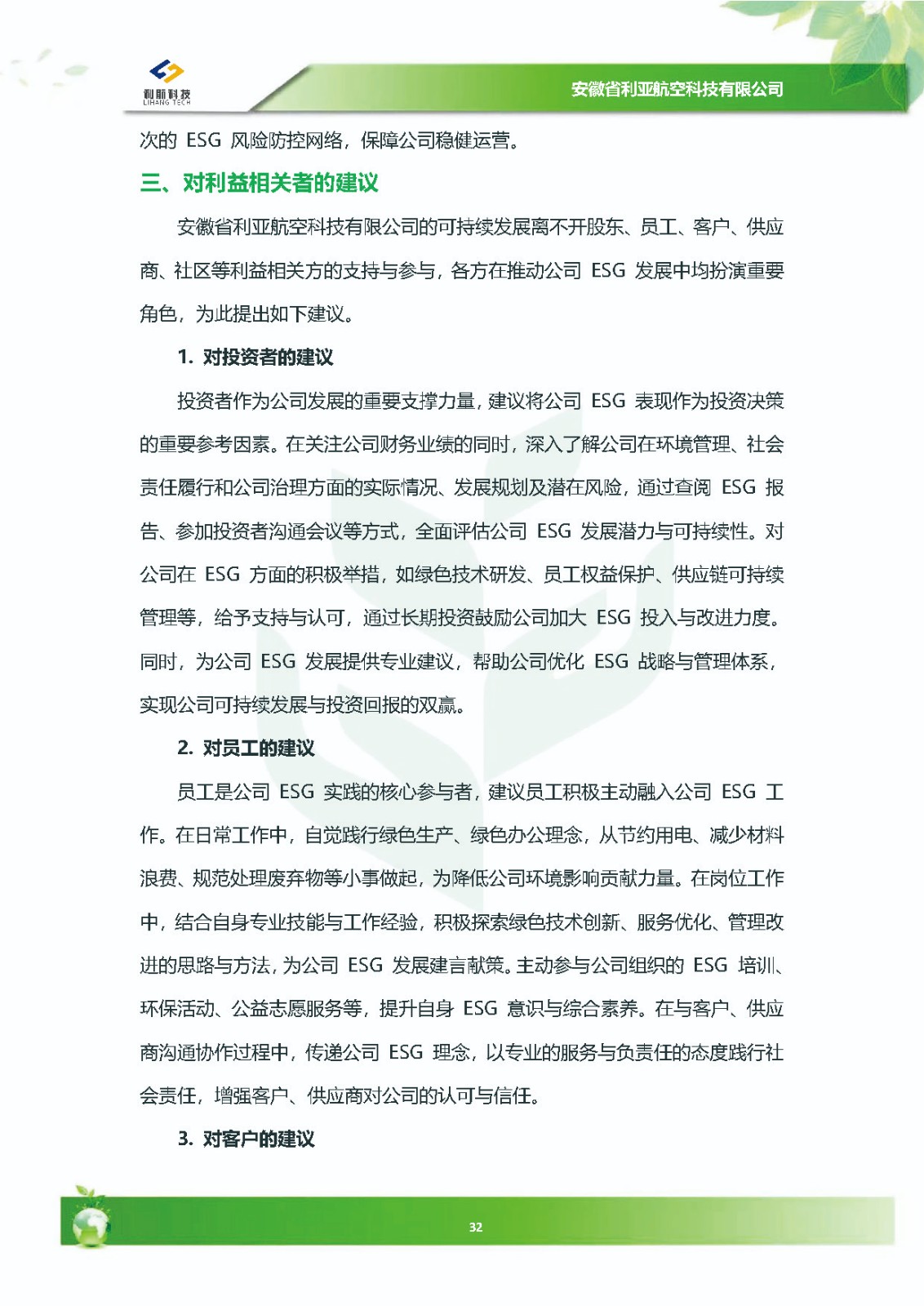 利航科技
LIHANG TECH

安徽省利亚航空科技有限公司

次的 ESG 风险防控网络，保障公司稳健运营。

三、对利益相关者的建议

安徽省利亚航空科技有限公司的可持续发展离不开股东、员工、客户、供应商、社区等利益相关方的支持与参与，各方在推动公司 ESG 发展中均扮演重要角色，为此提出如下建议。

1. 对投资者的建议

投资者作为公司发展的重要支撑力量，建议将公司 ESG 表现作为投资决策的重要参考因素。在关注公司财务业绩的同时，深入了解公司在环境管理、社会责任履行和公司治理方面的实际情况、发展规划及潜在风险，通过查阅 ESG 报告、参加投资者沟通会议等方式，全面评估公司 ESG 发展潜力与可持续性。对公司在 ESG 方面的积极举措，如绿色技术研发、员工权益保护、供应链可持续管理等，给予支持与认可，通过长期投资鼓励公司加大 ESG 投入与改进力度。同时，为公司 ESG 发展提供专业建议，帮助公司优化 ESG 战略与管理体系，实现公司可持续发展与投资回报的双赢。

2. 对员工的建议

员工是公司 ESG 实践的核心参与者，建议员工积极主动融入公司 ESG 工作。在日常工作中，自觉践行绿色生产、绿色办公理念，从节约用电、减少材料浪费、规范处理废弃物等小事做起，为降低公司环境影响贡献力量。在岗位工作中，结合自身专业技能与工作经验，积极探索绿色技术创新、服务优化、管理改进的思路与方法，为公司 ESG 发展建言献策。主动参与公司组织的 ESG 培训、环保活动、公益志愿服务等，提升自身 ESG 意识与综合素养。在与客户、供应商沟通协作过程中，传递公司 ESG 理念，以专业的服务与负责任的态度践行社会责任，增强客户、供应商对公司的认可与信任。

3. 对客户的建议

32